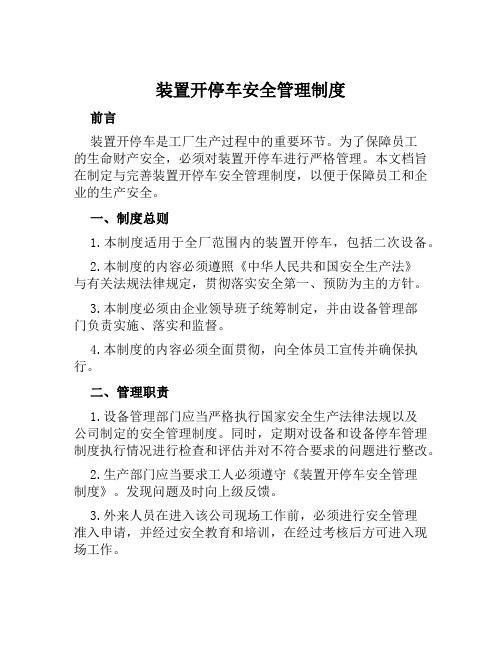 装置开停车安全管理制度

前言

装置开停车是工厂生产过程中的重要环节。为了保障员工的生命财产安全，必须对装置开停车进行严格管理。本文档旨在制定与完善装置开停车安全管理制度，以便于保障员工和企业的生产安全。

一、制度总则

1. 本制度适用于全厂范围内的装置开停车，包括二次设备。

2. 本制度的内容必须遵照《中华人民共和国安全生产法》与有关法规法律规定，贯彻落实安全第一、预防为主的方针。

3. 本制度必须由企业领导班子统筹制定，并由设备管理部门负责实施、落实和监督。

4. 本制度的内容必须全面贯彻，向全体员工宣传并确保执行。

二、管理职责

1. 设备管理部门应当严格执行国家安全生产法律法规以及公司制定的安全管理制度。同时，定期对设备和设备停车管理制度执行情况进行检查和评估并对不符合要求的问题进行整改。

2. 生产部门应当要求工人必须遵守《装置开停车安全管理制度》。发现问题及时向上级反馈。

3. 外来人员在进入该公司现场工作前，必须进行安全管理准入申请，并经过安全教育和培训，在经过考核后方可进入现场工作。